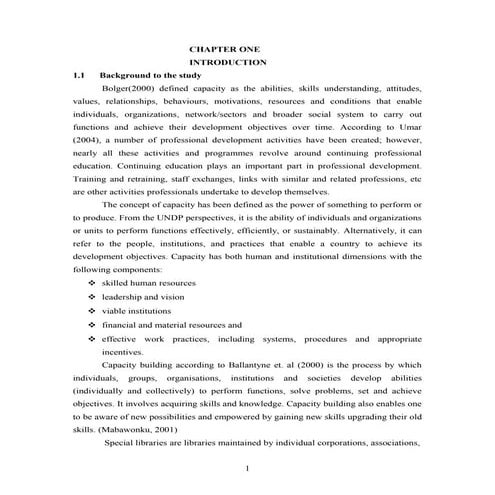 CHAPTER ONE
INTRODUCTION

1.1 Background to the study

Bolger(2000) defined capacity as the abilities, skills understanding, attitudes, values, relationships, behaviours, motivations, resources and conditions that enable individuals, organizations, network/sectors and broader social system to carry out functions and achieve their development objectives over time. According to Umar (2004), a number of professional development activities have been created; however, nearly all these activities and programmes revolve around continuing professional education. Continuing education plays an important part in professional development. Training and retraining, staff exchanges, links with similar and related professions, etc are other activities professionals undertake to develop themselves.

The concept of capacity has been defined as the power of something to perform or to produce. From the UNDP perspectives, it is the ability of individuals and organizations or units to perform functions effectively, efficiently, or sustainably. Alternatively, it can refer to the people, institutions, and practices that enable a country to achieve its development objectives. Capacity has both human and institutional dimensions with the following components:

❖ skilled human resources
❖ leadership and vision
❖ viable institutions
❖ financial and material resources and
❖ effective work practices, including systems, procedures and appropriate incentives.

Capacity building according to Ballantyne et. al (2000) is the process by which individuals, groups, organisations, institutions and societies develop abilities (individually and collectively) to perform functions, solve problems, set and achieve objectives. It involves acquiring skills and knowledge. Capacity building also enables one to be aware of new possibilities and empowered by gaining new skills upgrading their old skills. (Mabawonku, 2001)

Special libraries are libraries maintained by individual corporations, associations,

1